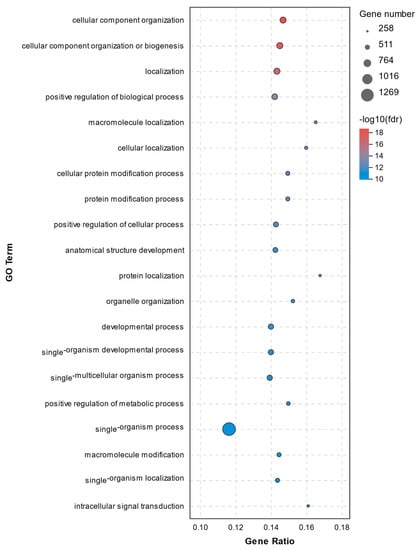 GO Term

cellular component organization
cellular component organization or biogenesis
localization
positive regulation of biological process
macromolecule localization
cellular localization
cellular protein modification process
protein modification process
positive regulation of cellular process
anatomical structure development
protein localization
organelle organization
developmental process
single-organism developmental process
single-multicellular organism process
positive regulation of metabolic process
single-organism process
macromolecule modification
single-organism localization
intracellular signal transduction

0.10 0.12 0.14 0.16 0.18

Gene Ratio

Gene number
258
511
764
1016
1269

-log10(fdr)
18
16
14
12
10